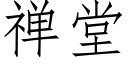 禅堂